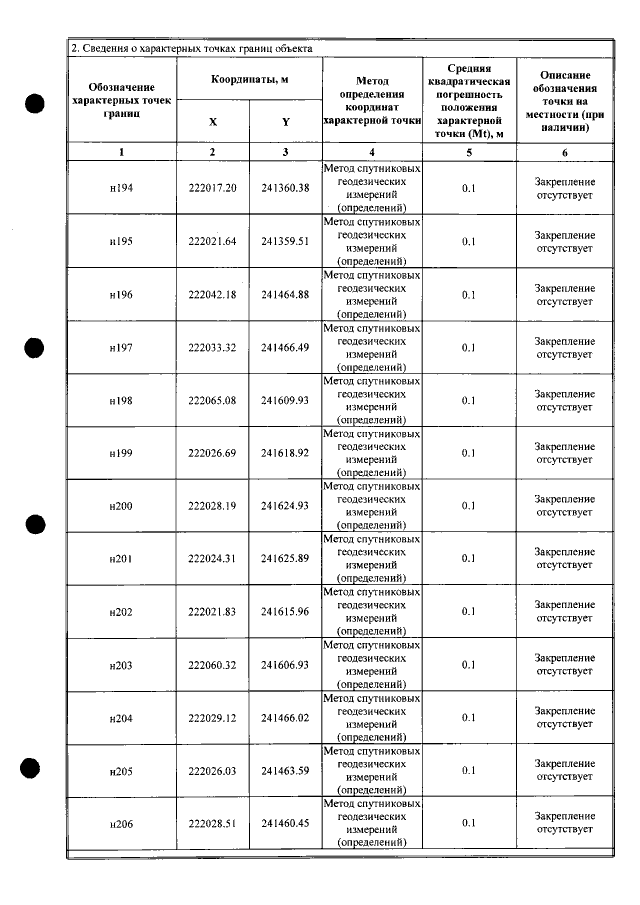 2. Сведения о характерных точках границ объекта

| Обозначение характерных точек границ | Координаты, м |  | Метод определения координат характерной точки | Средняя квадратическая погрешность положения характерной точки (Mt), м | Описание обозначения точки на местности (при наличии) |
|---|---|---|---|---|---|
|  | X | Y |  |  |  |
| 1 | 2 | 3 | 4 | 5 | 6 |
| н194 | 222017.20 | 241360.38 | Метод спутниковых геодезических измерений (определений) | 0.1 | Закрепление отсутствует |
| н195 | 222021.64 | 241359.51 | Метод спутниковых геодезических измерений (определений) | 0.1 | Закрепление отсутствует |
| н196 | 222042.18 | 241464.88 | Метод спутниковых геодезических измерений (определений) | 0.1 | Закрепление отсутствует |
| н197 | 222033.32 | 241466.49 | Метод спутниковых геодезических измерений (определений) | 0.1 | Закрепление отсутствует |
| н198 | 222065.08 | 241609.93 | Метод спутниковых геодезических измерений (определений) | 0.1 | Закрепление отсутствует |
| н199 | 222026.69 | 241618.92 | Метод спутниковых геодезических измерений (определений) | 0.1 | Закрепление отсутствует |
| н200 | 222028.19 | 241624.93 | Метод спутниковых геодезических измерений (определений) | 0.1 | Закрепление отсутствует |
| н201 | 222024.31 | 241625.89 | Метод спутниковых геодезических измерений (определений) | 0.1 | Закрепление отсутствует |
| н202 | 222021.83 | 241615.96 | Метод спутниковых геодезических измерений (определений) | 0.1 | Закрепление отсутствует |
| н203 | 222060.32 | 241606.93 | Метод спутниковых геодезических измерений (определений) | 0.1 | Закрепление отсутствует |
| н204 | 222029.12 | 241466.02 | Метод спутниковых геодезических измерений (определений) | 0.1 | Закрепление отсутствует |
| н205 | 222026.03 | 241463.59 | Метод спутниковых геодезических измерений (определений) | 0.1 | Закрепление отсутствует |
| н206 | 222028.51 | 241460.45 | Метод спутниковых геодезических измерений (определений) | 0.1 | Закрепление отсутствует |